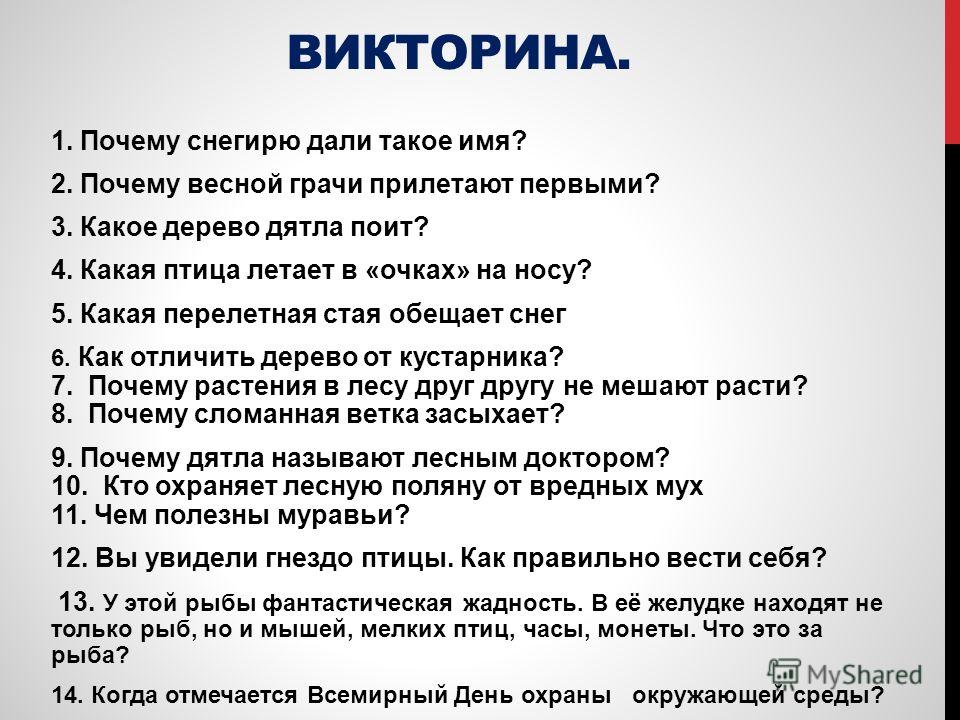 ВИКТОРИНА.

1. Почему снегирю дали такое имя?

2. Почему весной грачи прилетают первыми?

3. Какое дерево дятла поит?

4. Какая птица летает в «очках» на носу?

5. Какая перелетная стая обещает снег

6. Как отличить дерево от кустарника?
7. Почему растения в лесу друг другу не мешают расти?
8. Почему сломанная ветка засыхает?

9. Почему дятла называют лесным доктором?
10. Кто охраняет лесную поляну от вредных мух
11. Чем полезны муравьи?

12. Вы увидели гнездо птицы. Как правильно вести себя?

13. У этой рыбы фантастическая жадность. В её желудке находят не только рыб, но и мышей, мелких птиц, часы, монеты. Что это за рыба?

14. Когда отмечается Всемирный День охраны окружающей среды?

MyShared